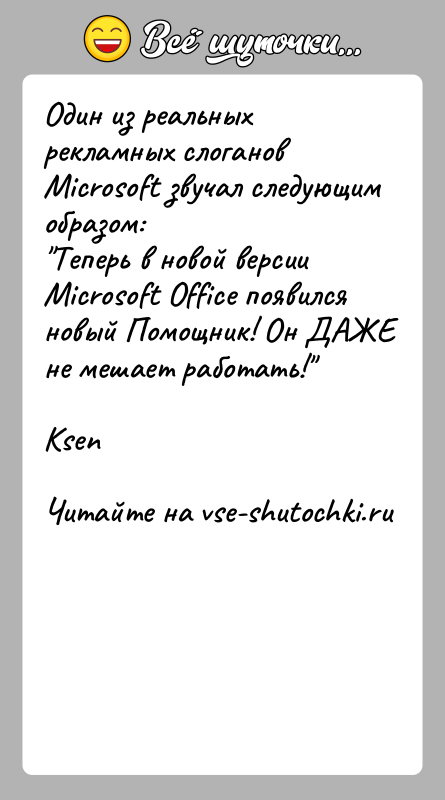 Всё шуточки...

Один из реальных рекламных слоганов Microsoft звучал следующим образом:
"Теперь в новой версии Microsoft Office появился новый Помощник! Он ДАЖЕ не мешает работать!"

Ksen

Читайте на vse-shutochki.ru